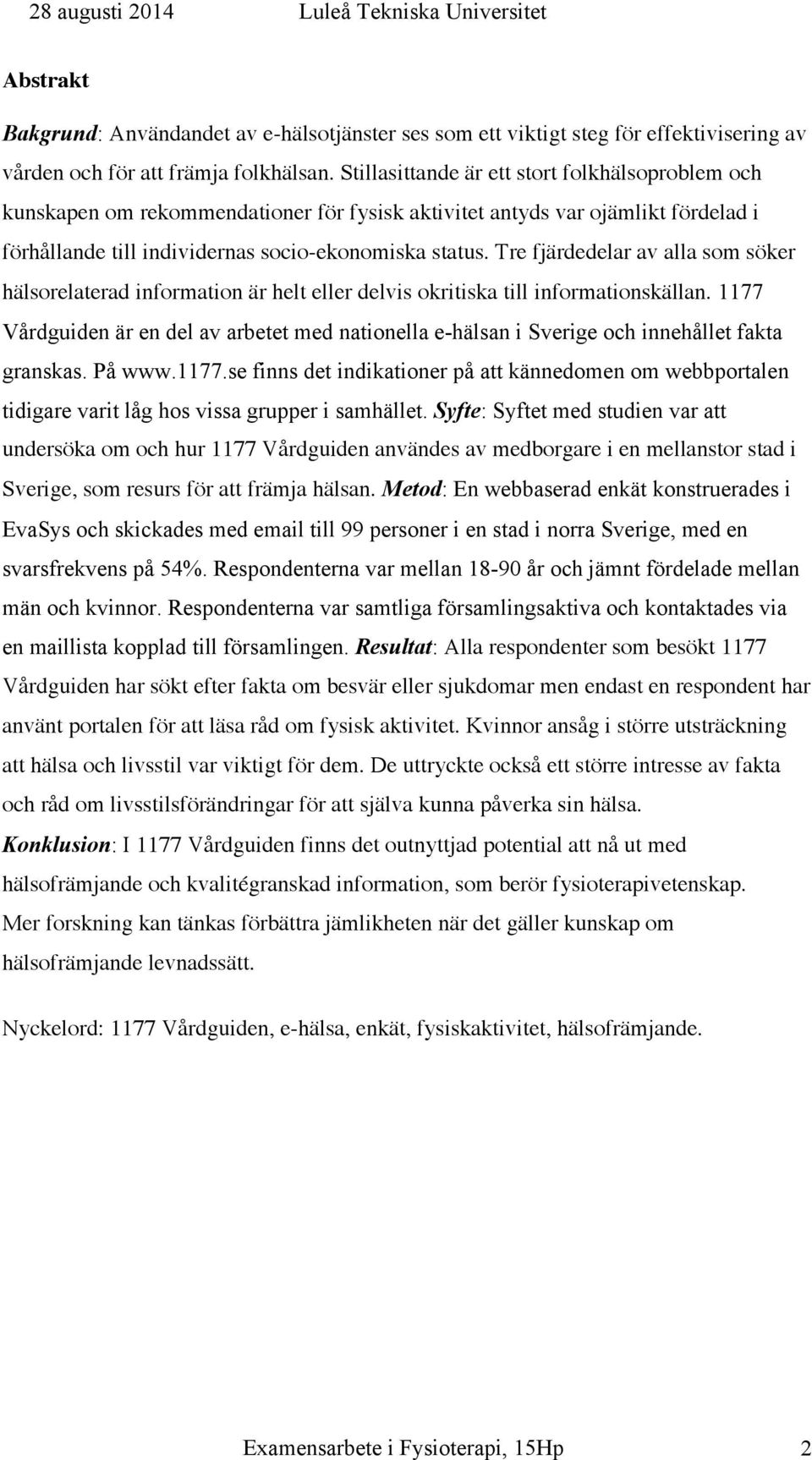 28 augusti 2014 Luleå Tekniska Universitet

Abstrakt

Bakgrund: Användandet av e-hälsotjänster ses som ett viktigt steg för effektivisering av vården och för att främja folkhälsan. Stillasittande är ett stort folkhälsoproblem och kunskapen om rekommendationer för fysisk aktivitet antyds var ojämlikt fördelad i förhållande till individernas socio-ekonomiska status. Tre fjärdedelar av alla som söker hälsorelaterad information är helt eller delvis okritiska till informationskällan. 1177 Vårdguiden är en del av arbetet med nationella e-hälsan i Sverige och innehållet fakta granskas. På www.1177.se finns det indikationer på att kännedomen om webbportalen tidigare varit låg hos vissa grupper i samhället. Syfte: Syftet med studien var att undersöka om och hur 1177 Vårdguiden användes av medborgare i en mellanstor stad i Sverige, som resurs för att främja hälsan. Metod: En webbaserad enkät konstruerades i EvaSys och skickades med email till 99 personer i en stad i norra Sverige, med en svarsfrekvens på 54%. Respondenterna var mellan 18-90 år och jämnt fördelade mellan män och kvinnor. Respondenterna var samtliga församlingsaktiva och kontaktades via en maillista kopplad till församlingen. Resultat: Alla respondenter som besökt 1177 Vårdguiden har sökt efter fakta om besvär eller sjukdomar men endast en respondent har använt portalen för att läsa råd om fysisk aktivitet. Kvinnor ansåg i större utsträckning att hälsa och livsstil var viktigt för dem. De uttryckte också ett större intresse av fakta och råd om livsstilsförändringar för att själva kunna påverka sin hälsa. Konklusion: I 1177 Vårdguiden finns det outnyttjad potential att nå ut med hälsofrämjande och kvalitégranskad information, som berör fysioterapivetenskap. Mer forskning kan tänkas förbättra jämlikheten när det gäller kunskap om hälsofrämjande levnadssätt.

Nyckelord: 1177 Vårdguiden, e-hälsa, enkät, fysiskaktivitet, hälsofrämjande.

Examensarbete i Fysioterapi, 15Hp 2